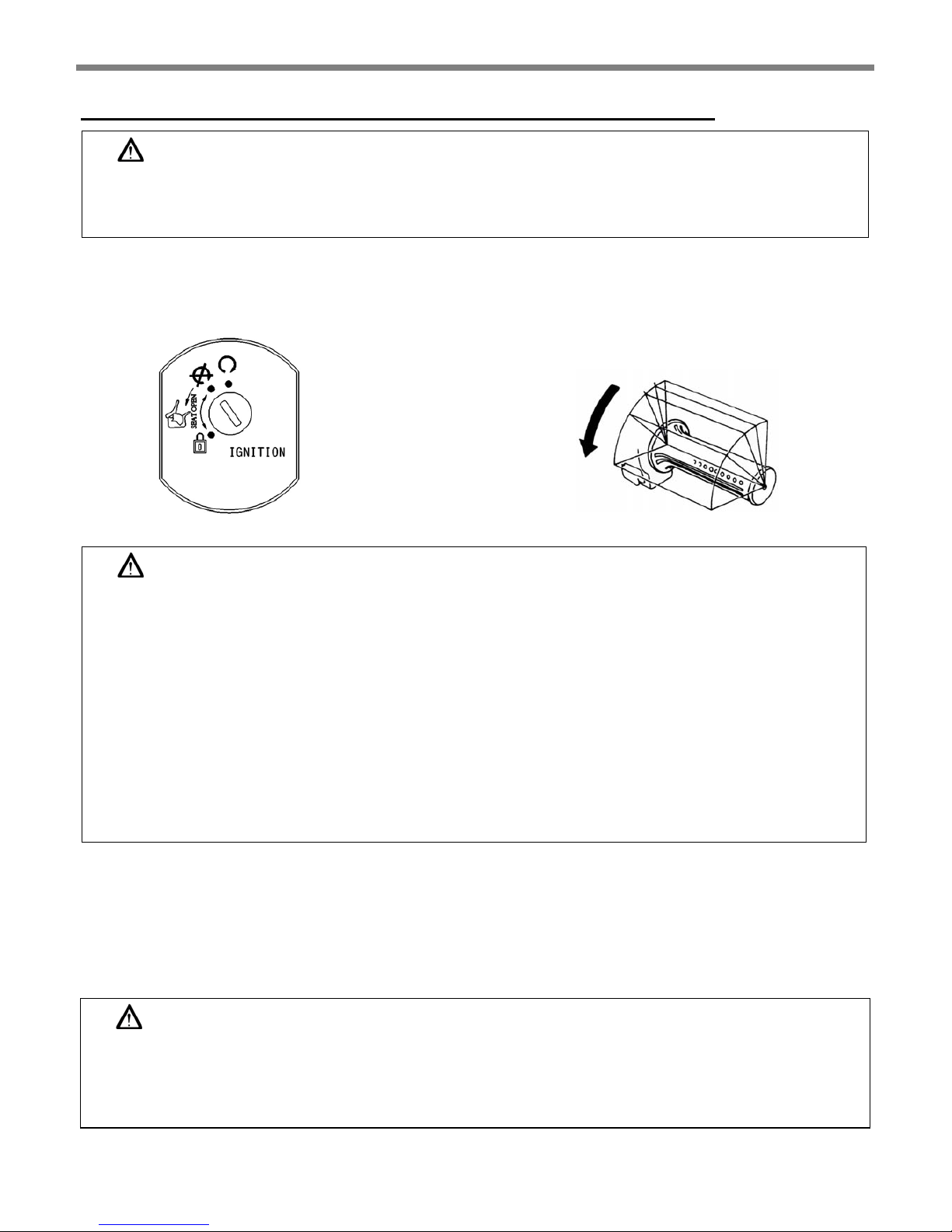 SEAT OPEN

IGNITION